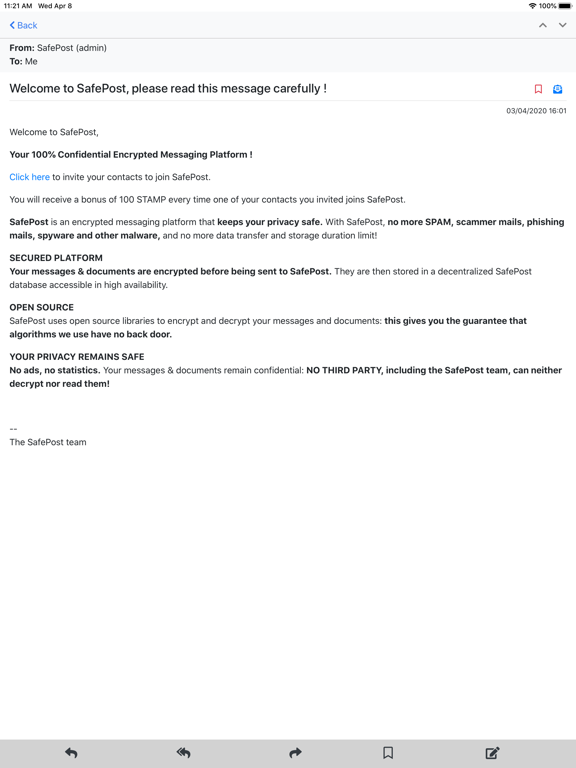 11:21 AM Wed Apr 8
100%

Back

From: SafePost (admin)
To: Me

Welcome to SafePost, please read this message carefully !

03/04/2020 16:01

Welcome to SafePost,

Your 100% Confidential Encrypted Messaging Platform !

Click here to invite your contacts to join SafePost.

You will receive a bonus of 100 STAMP every time one of your contacts you invited joins SafePost.

SafePost is an encrypted messaging platform that keeps your privacy safe. With SafePost, no more SPAM, scammer mails, phishing mails, spyware and other malware, and no more data transfer and storage duration limit!

SECURED PLATFORM
Your messages & documents are encrypted before being sent to SafePost. They are then stored in a decentralized SafePost database accessible in high availability.

OPEN SOURCE
SafePost uses open source libraries to encrypt and decrypt your messages and documents: this gives you the guarantee that algorithms we use have no back door.

YOUR PRIVACY REMAINS SAFE
No ads, no statistics. Your messages & documents remain confidential: NO THIRD PARTY, including the SafePost team, can neither decrypt nor read them!

--
The SafePost team